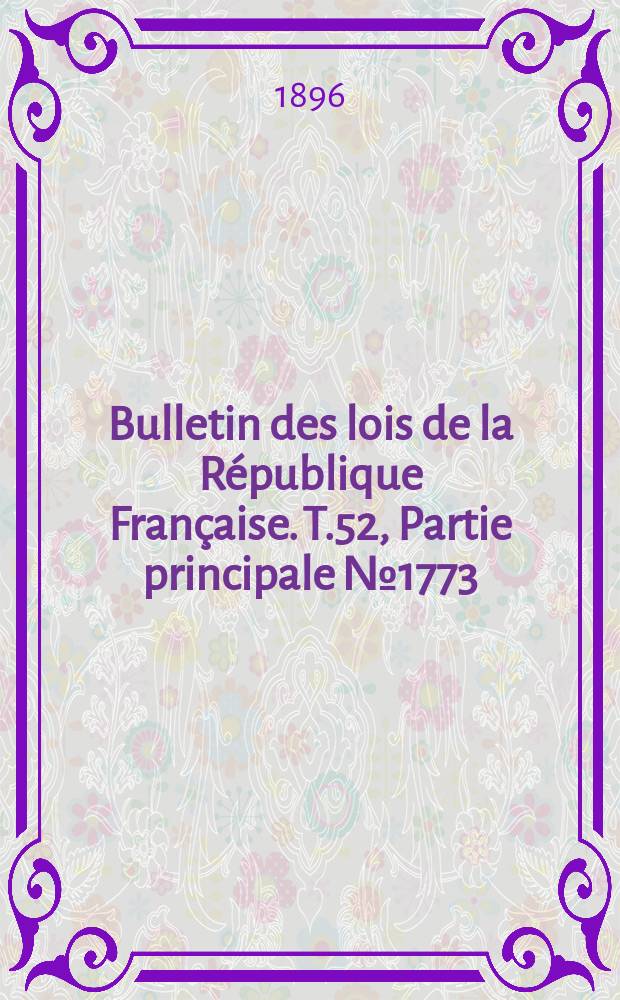 1896

Bulletin des lois de la République Française. T.52, Partie principale №1773